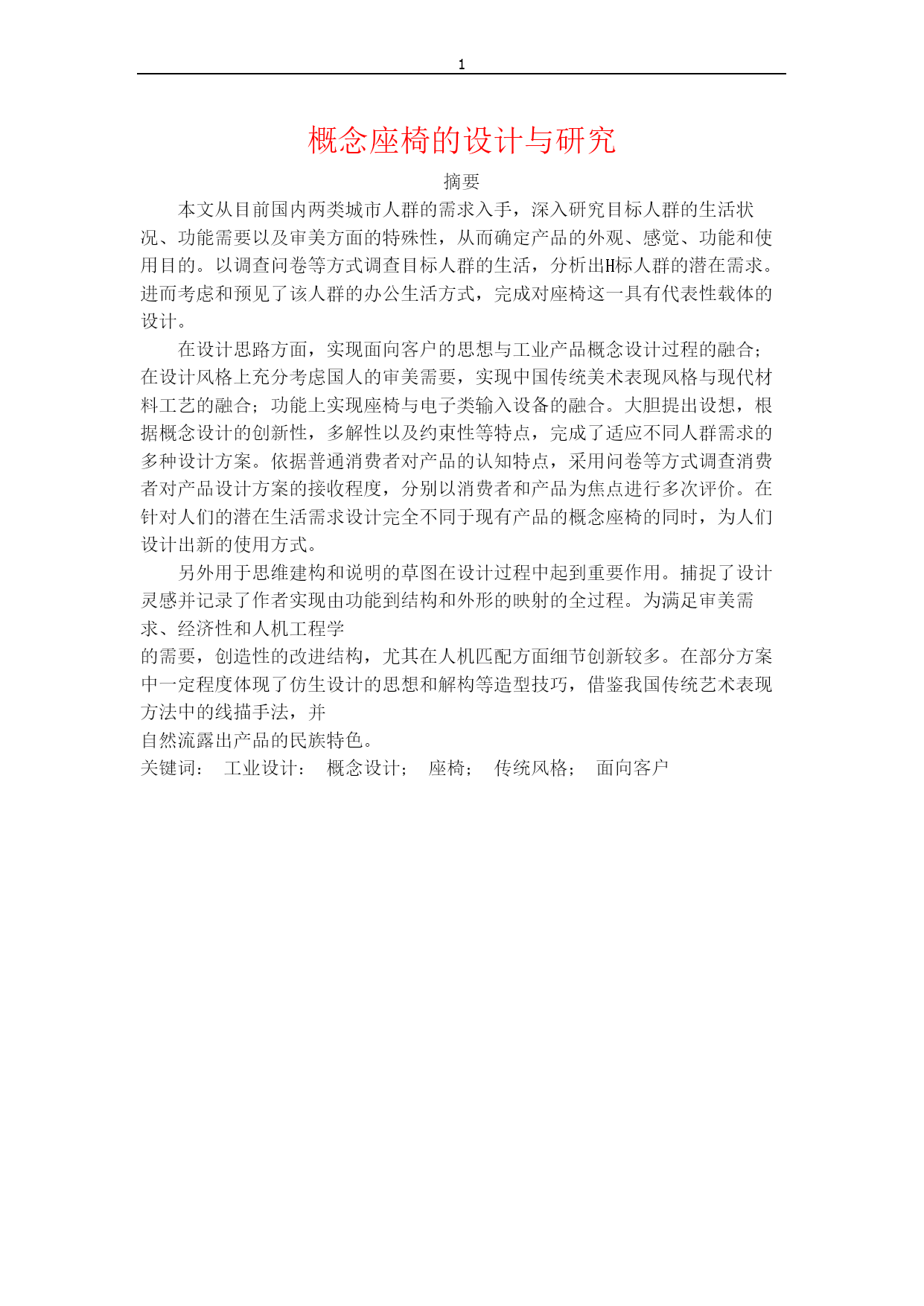 1

概念座椅的设计与研究

摘要

本文从目前国内两类城市人群的需求入手，深入研究目标人群的生活状况、功能需要以及审美方面的特殊性，从而确定产品的外观、感觉、功能和使用目的。以调查问卷等方式调查目标人群的生活，分析出H标人群的潜在需求。进而考虑和预见了该人群的办公生活方式，完成对座椅这一具有代表性载体的设计。

在设计思路方面，实现面向客户的思想与工业产品概念设计过程的融合；在设计风格上充分考虑国人的审美需要，实现中国传统美术表现风格与现代材料工艺的融合；功能上实现座椅与电子类输入设备的融合。大胆提出设想，根据概念设计的创新性，多解性以及约束性等特点，完成了适应不同人群需求的多种设计方案。依据普通消费者对产品的认知特点，采用问卷等方式调查消费者对产品设计方案的接收程度，分别以消费者和产品为焦点进行多次评价。在针对人们的潜在生活需求设计完全不同于现有产品的概念座椅的同时，为人们设计出新的使用方式。

另外用于思维建构和说明的草图在设计过程中起到重要作用。捕捉了设计灵感并记录了作者实现由功能到结构和外形的映射的全过程。为满足审美需求、经济性和人机工程学
的需要，创造性的改进结构，尤其在人机匹配方面细节创新较多。在部分方案中一定程度体现了仿生设计的思想和解构等造型技巧，借鉴我国传统艺术表现方法中的线描手法，并
自然流露出产品的民族特色。

关键词： 工业设计： 概念设计； 座椅； 传统风格； 面向客户